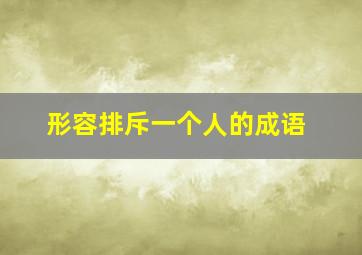 形容排斥一个人的成语